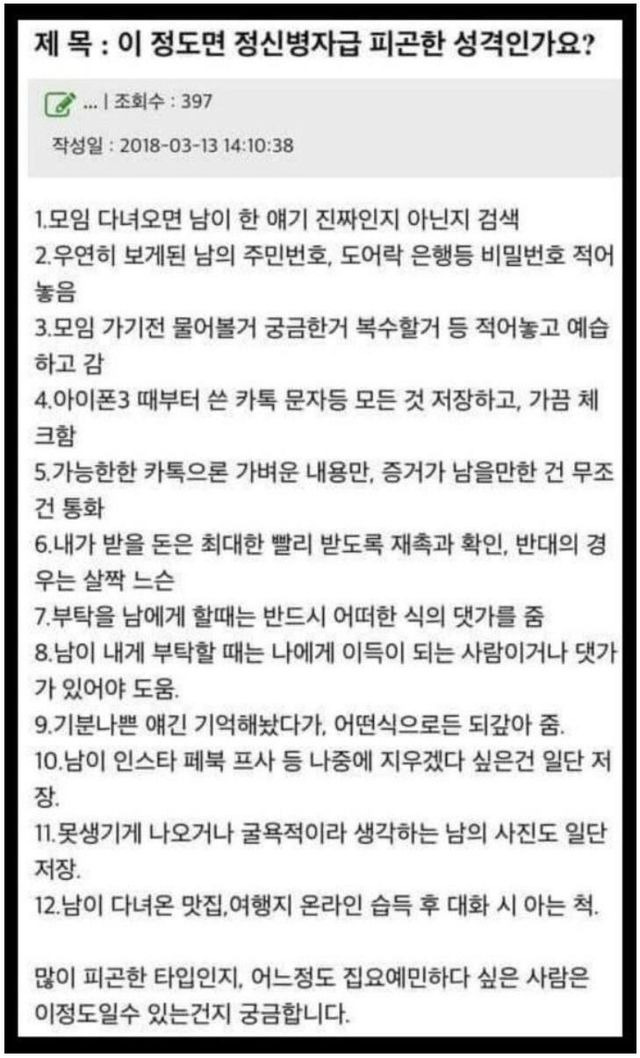 제 목 : 이 정도면 정신병자급 피곤한 성격인가요?

... | 조회수 : 397

작성일 : 2018-03-13 14:10:38

1.모임 다녀오면 남이 한 얘기 진짜인지 아닌지 검색
2.우연히 보게된 남의 주민번호, 도어락 은행등 비밀번호 적어놓음
3.모임 가기전 물어볼거 궁금한거 복수할거 등 적어놓고 예습하고 감
4.아이폰3 때부터 쓴 카톡 문자등 모든 것 저장하고, 가끔 체크함
5.가능한한 카톡으론 가벼운 내용만, 증거가 남을만한 건 무조건 통화
6.내가 받을 돈은 최대한 빨리 받도록 재촉과 확인, 반대의 경우는 살짝 느슨
7.부탁을 남에게 할때는 반드시 어떠한 식의 댓가를 줌
8.남이 내게 부탁할 때는 나에게 이득이 되는 사람이거나 댓가가 있어야 도움.
9.기분나쁜 얘긴 기억해놨다가, 어떤식으로든 되갚아 줌.
10.남이 인스타 페북 프사 등 나중에 지우겠다 싶은건 일단 저장.
11.못생기게 나오거나 굴욕적이라 생각하는 남의 사진도 일단 저장.
12.남이 다녀온 맛집,여행지 온라인 습득 후 대화 시 아는 척.

많이 피곤한 타입인지, 어느정도 집요예민하다 싶은 사람은 이정도일수 있는건지 궁금합니다.